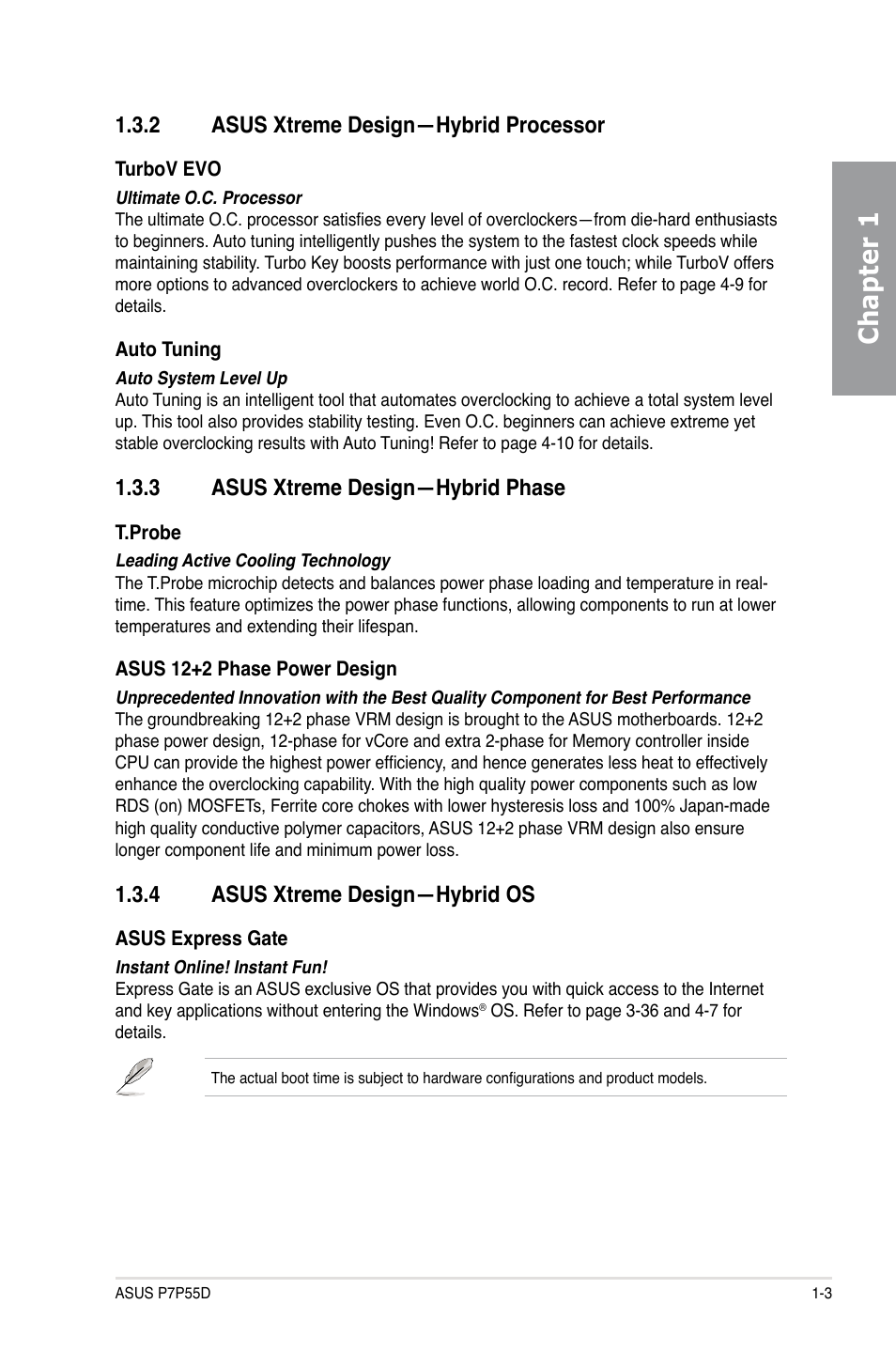 1.3.2 ASUS Xtreme Design—Hybrid Processor

TurboV EVO

Ultimate O.C. Processor
The ultimate O.C. processor satisfies every level of overclockers—from die-hard enthusiasts to beginners. Auto tuning intelligently pushes the system to the fastest clock speeds while maintaining stability. Turbo Key boosts performance with just one touch; while TurboV offers more options to advanced overclockers to achieve world O.C. record. Refer to page 4-9 for details.

Auto Tuning

Auto System Level Up
Auto Tuning is an intelligent tool that automates overclocking to achieve a total system level up. This tool also provides stability testing. Even O.C. beginners can achieve extreme yet stable overclocking results with Auto Tuning! Refer to page 4-10 for details.

1.3.3 ASUS Xtreme Design—Hybrid Phase

T.Probe

Leading Active Cooling Technology
The T.Probe microchip detects and balances power phase loading and temperature in real-time. This feature optimizes the power phase functions, allowing components to run at lower temperatures and extending their lifespan.

ASUS 12+2 Phase Power Design

Unprecedented Innovation with the Best Quality Component for Best Performance
The groundbreaking 12+2 phase VRM design is brought to the ASUS motherboards. 12+2 phase power design, 12-phase for vCore and extra 2-phase for Memory controller inside CPU can provide the highest power efficiency, and hence generates less heat to effectively enhance the overclocking capability. With the high quality power components such as low RDS (on) MOSFETs, Ferrite core chokes with lower hysteresis loss and 100% Japan-made high quality conductive polymer capacitors, ASUS 12+2 phase VRM design also ensure longer component life and minimum power loss.

1.3.4 ASUS Xtreme Design—Hybrid OS

ASUS Express Gate

Instant Online! Instant Fun!
Express Gate is an ASUS exclusive OS that provides you with quick access to the Internet and key applications without entering the Windows® OS. Refer to page 3-36 and 4-7 for details.

The actual boot time is subject to hardware configurations and product models.

Chapter 1

ASUS P7P55D 1-3